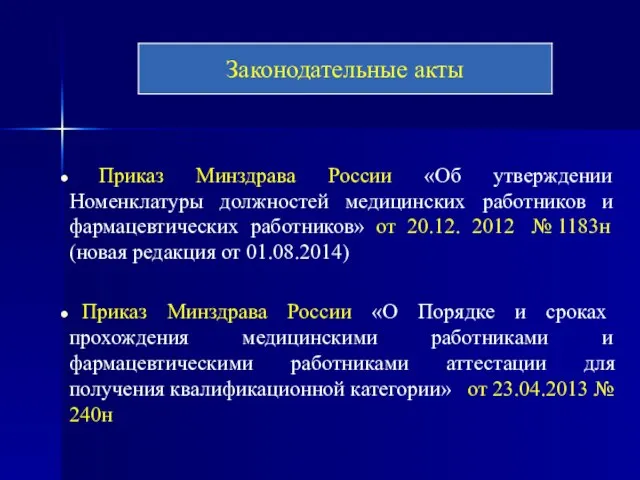 Законодательные акты

• Приказ Минздрава России «Об утверждении Номенклатуры должностей медицинских работников и фармацевтических работников» от 20.12. 2012 № 1183н (новая редакция от 01.08.2014)

• Приказ Минздрава России «О Порядке и сроках прохождения медицинскими работниками и фармацевтическими работниками аттестации для получения квалификационной категории» от 23.04.2013 № 240н